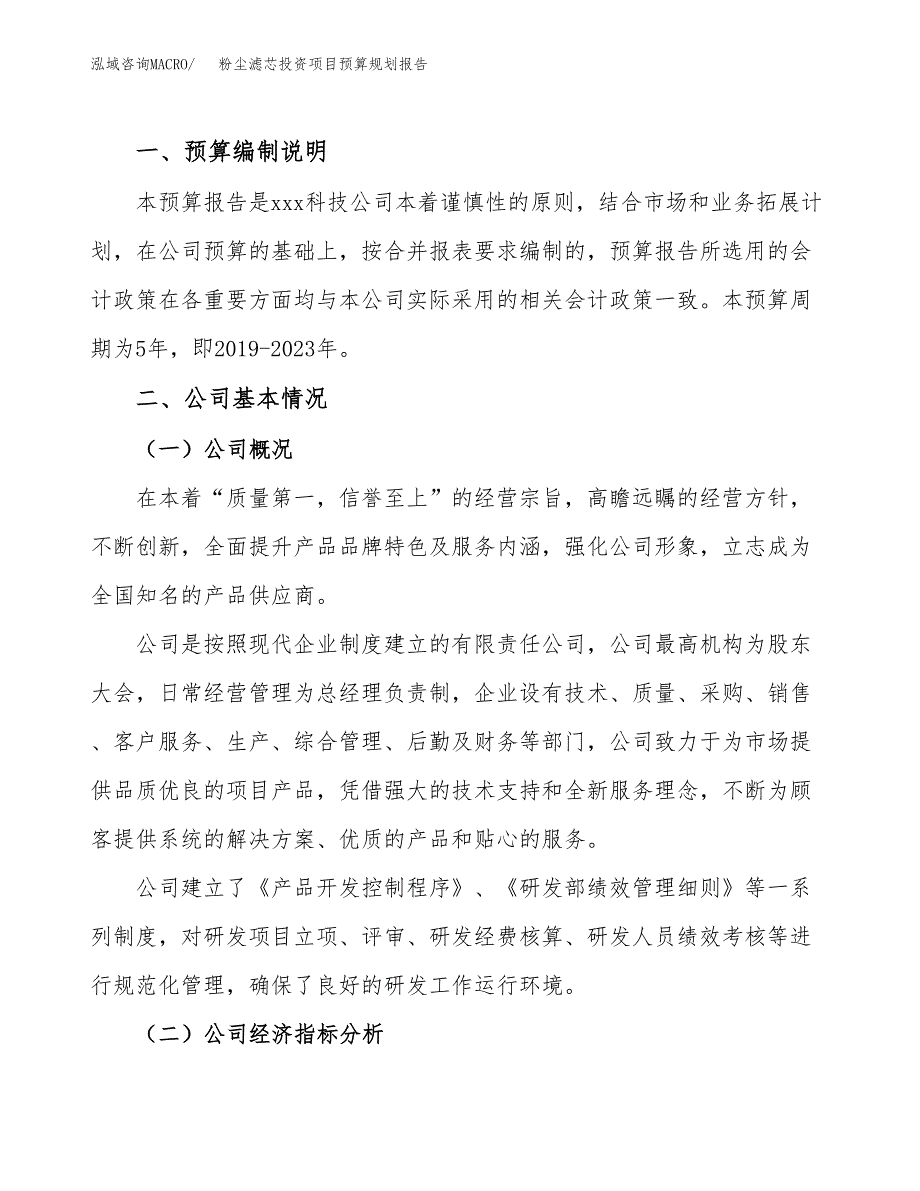 泓域咨询MACRO/　粉尘滤芯投资项目预算规划报告

一、预算编制说明

本预算报告是xxx科技公司本着谨慎性的原则，结合市场和业务拓展计划，在公司预算的基础上，按合并报表要求编制的，预算报告所选用的会计政策在各重要方面均与本公司实际采用的相关会计政策一致。本预算周期为5年，即2019-2023年。

二、公司基本情况

（一）公司概况

在本着“质量第一，信誉至上”的经营宗旨，高瞻远瞩的经营方针，不断创新，全面提升产品品牌特色及服务内涵，强化公司形象，立志成为全国知名的产品供应商。

公司是按照现代企业制度建立的有限责任公司，公司最高机构为股东大会，日常经营管理为总经理负责制，企业设有技术、质量、采购、销售、客户服务、生产、综合管理、后勤及财务等部门，公司致力于为市场提供品质优良的项目产品，凭借强大的技术支持和全新服务理念，不断为顾客提供系统的解决方案、优质的产品和贴心的服务。

公司建立了《产品开发控制程序》、《研发部绩效管理细则》等一系列制度，对研发项目立项、评审、研发经费核算、研发人员绩效考核等进行规范化管理，确保了良好的研发工作运行环境。

（二）公司经济指标分析